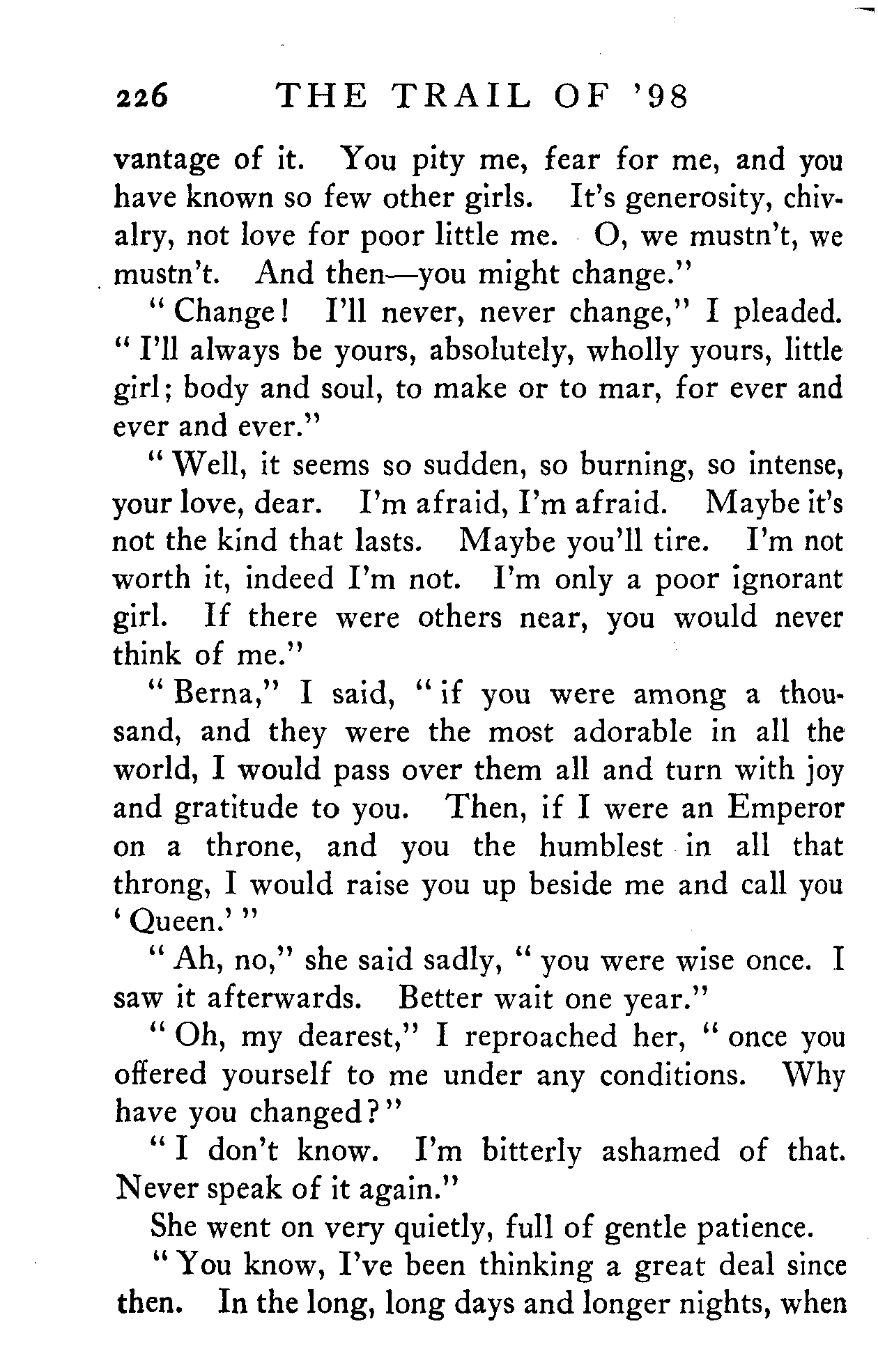 226 THE TRAIL OF '98

vantage of it. You pity me, fear for me, and you have known so few other girls. It's generosity, chivalry, not love for poor little me. O, we mustn't, we mustn't. And then—you might change."

"Change! I'll never, never change," I pleaded. "I'll always be yours, absolutely, wholly yours, little girl; body and soul, to make or to mar, for ever and ever and ever."

"Well, it seems so sudden, so burning, so intense, your love, dear. I'm afraid, I'm afraid. Maybe it's not the kind that lasts. Maybe you'll tire. I'm not worth it, indeed I'm not. I'm only a poor ignorant girl. If there were others near, you would never think of me."

"Berna," I said, "if you were among a thousand, and they were the most adorable in all the world, I would pass over them all and turn with joy and gratitude to you. Then, if I were an Emperor on a throne, and you the humblest in all that throng, I would raise you up beside me and call you 'Queen.'"

"Ah, no," she said sadly, "you were wise once. I saw it afterwards. Better wait one year."

"Oh, my dearest," I reproached her, "once you offered yourself to me under any conditions. Why have you changed?"

"I don't know. I'm bitterly ashamed of that. Never speak of it again."

She went on very quietly, full of gentle patience.

"You know, I've been thinking a great deal since then. In the long, long days and longer nights, when